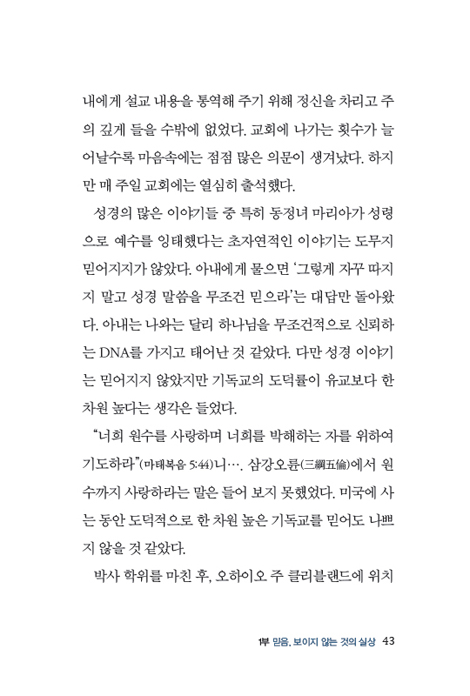 내에게 설교 내용을 통역해 주기 위해 정신을 차리고 주의 깊게 들을 수밖에 없었다. 교회에 나가는 횟수가 늘어날수록 마음속에는 점점 많은 의문이 생겨났다. 하지만 매 주일 교회에는 열심히 출석했다.

성경의 많은 이야기들 중 특히 동정녀 마리아가 성령으로 예수를 잉태했다는 초자연적인 이야기는 도무지 믿어지지가 않았다. 아내에게 물으면 '그렇게 자꾸 따지지 말고 성경 말씀을 무조건 믿으라'는 대답만 돌아왔다. 아내는 나와는 달리 하나님을 무조건적으로 신뢰하는 DNA를 가지고 태어난 것 같았다. 다만 성경 이야기는 믿어지지 않았지만 기독교의 도덕률이 유교보다 한 차원 높다는 생각은 들었다.

"너희 원수를 사랑하며 너희를 박해하는 자를 위하여 기도하라"(마태복음 5:44)니…. 삼강오륜(三綱五倫)에서 원수까지 사랑하라는 말은 들어 보지 못했었다. 미국에 사는 동안 도덕적으로 한 차원 높은 기독교를 믿어도 나쁘지 않을 것 같았다.

박사 학위를 마친 후, 오하이오 주 클리블랜드에 위치

1부 믿음, 보이지 않는 것의 실상 43